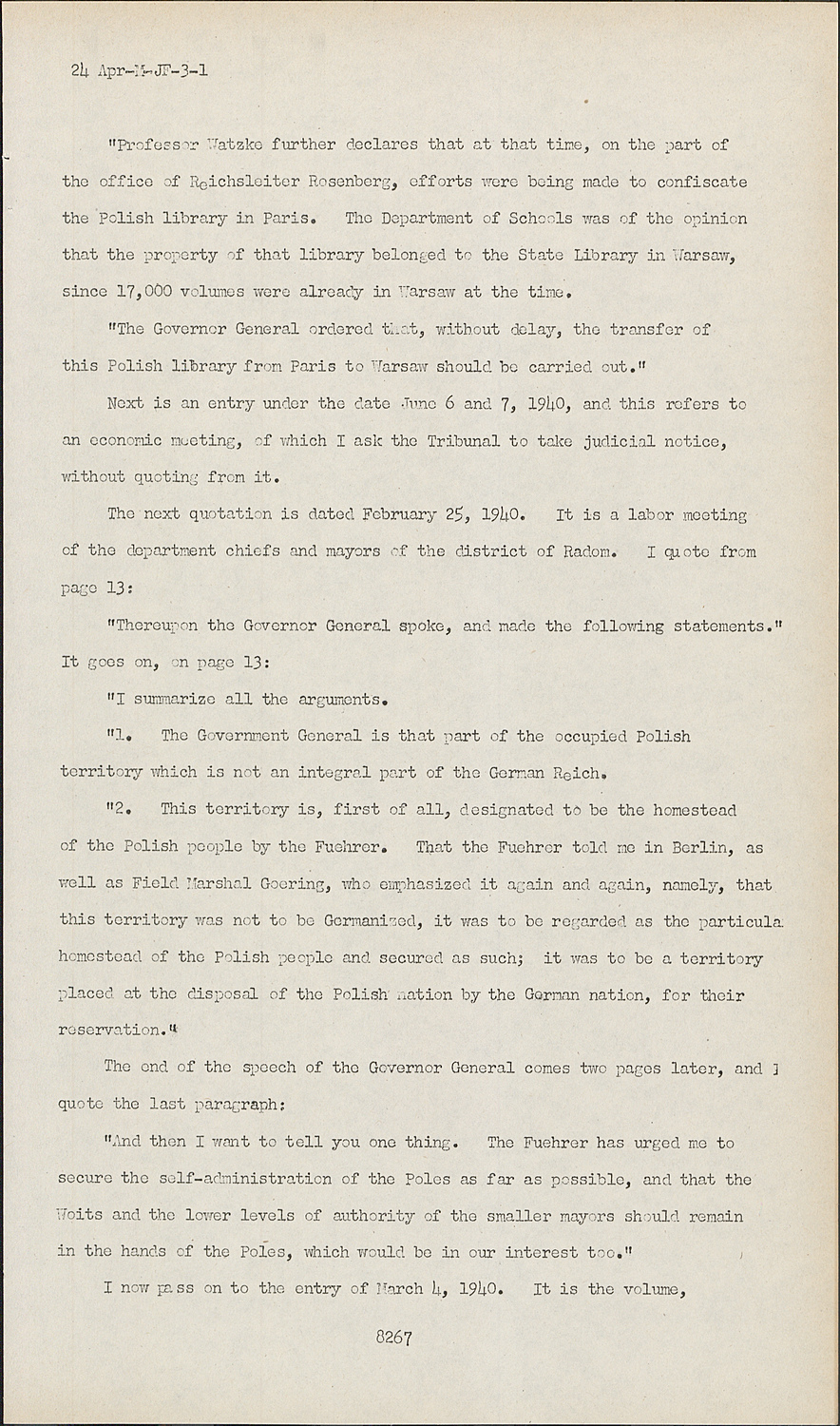 24 Apr-M-JF-3-1

"Professor Watzke further declares that at that time, on the part of the office of Reichsleiter Rosenberg, efforts were being made to confiscate the Polish library in Paris. The Department of Schools was of the opinion that the property of that library belonged to the State Library in Warsaw, since 17,000 volumes were already in Warsaw at the time.

"The Governor General ordered that, without delay, the transfer of this Polish library from Paris to Warsaw should be carried out."

Next is an entry under the date June 6 and 7, 1940, and this refers to an economic meeting, of which I ask the Tribunal to take judicial notice, without quoting from it.

The next quotation is dated February 25, 1940. It is a labor meeting of the department chiefs and mayors of the district of Radom. I quote from page 13:

"Thereupon the Governor General spoke, and made the following statements." It goes on, on page 13:

"I summarize all the arguments.

"1. The Government General is that part of the occupied Polish territory which is not an integral part of the German Reich.

"2. This territory is, first of all, designated to be the homestead of the Polish people by the Fuehrer. That the Fuehrer told me in Berlin, as well as Field Marshal Goering, who emphasized it again and again, namely, that this territory was not to be Germanized, it was to be regarded as the particula homestead of the Polish people and secured as such; it was to be a territory placed at the disposal of the Polish nation by the German nation, for their reservation."

The end of the speech of the Governor General comes two pages later, and I quote the last paragraph:

"And then I want to tell you one thing. The Fuehrer has urged me to secure the self-administration of the Poles as far as possible, and that the Woits and the lower levels of authority of the smaller mayors should remain in the hands of the Poles, which would be in our interest too."

I now pass on to the entry of March 4, 1940. It is the volume,

8267